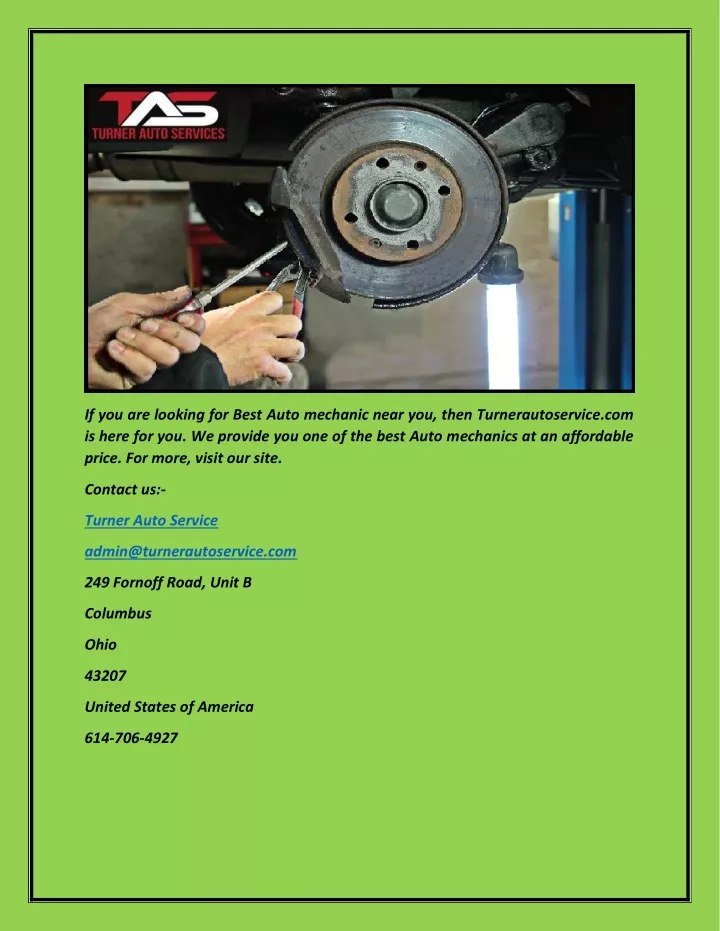 TAS
TURNER AUTO SERVICES

If you are looking for Best Auto mechanic near you, then Turnerautoservice.com is here for you. We provide you one of the best Auto mechanics at an affordable price. For more, visit our site.

Contact us:-

Turner Auto Service

admin@turnerautoservice.com

249 Fornoff Road, Unit B

Columbus

Ohio

43207

United States of America

614-706-4927